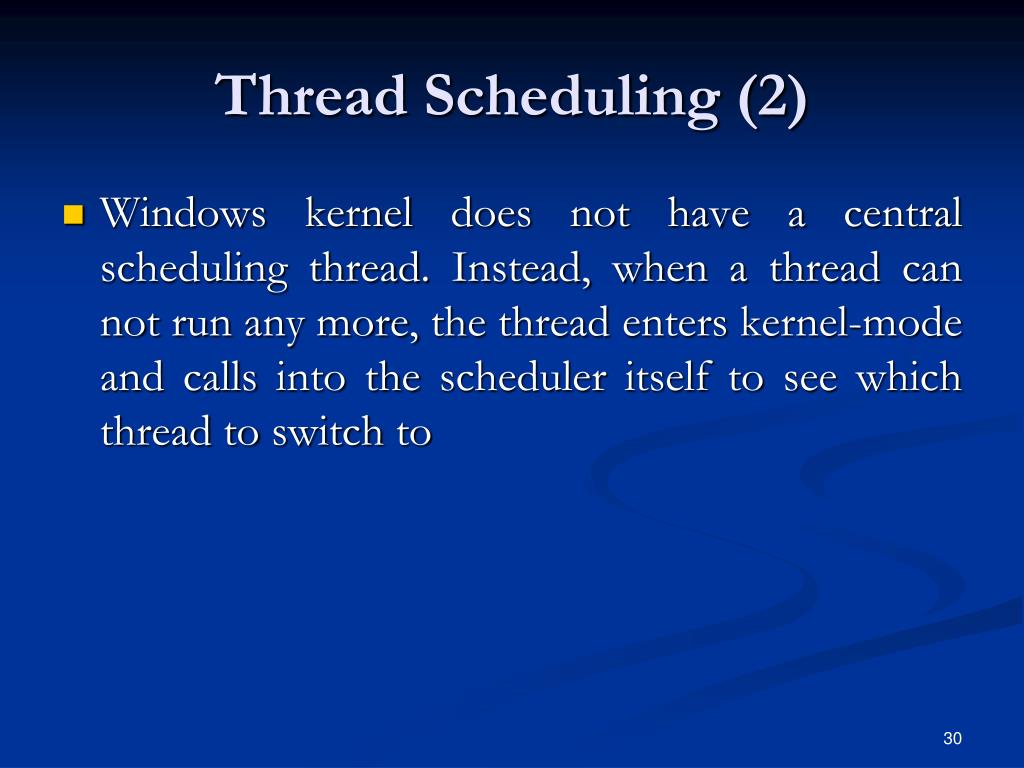 Thread Scheduling (2)

Windows kernel does not have a central scheduling thread. Instead, when a thread can not run any more, the thread enters kernel-mode and calls into the scheduler itself to see which thread to switch to

30